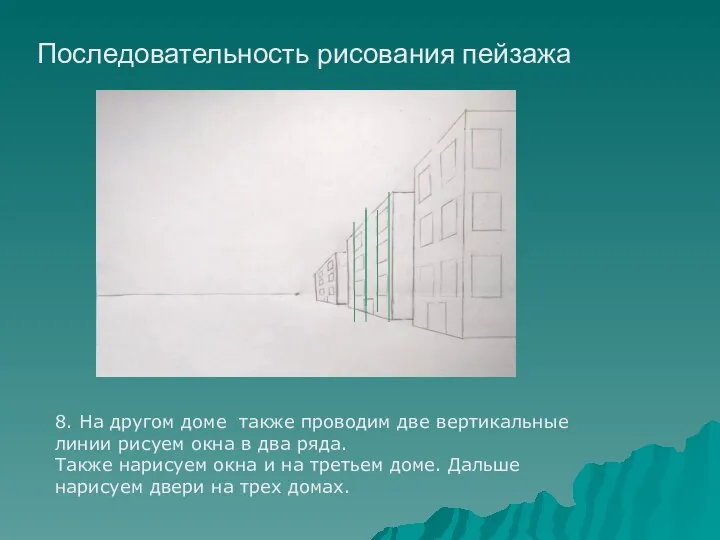 Последовательность рисования пейзажа

8. На другом доме  также проводим две вертикальные линии рисуем окна в два ряда.
Также нарисуем окна и на третьем доме. Дальше нарисуем двери на трех домах.